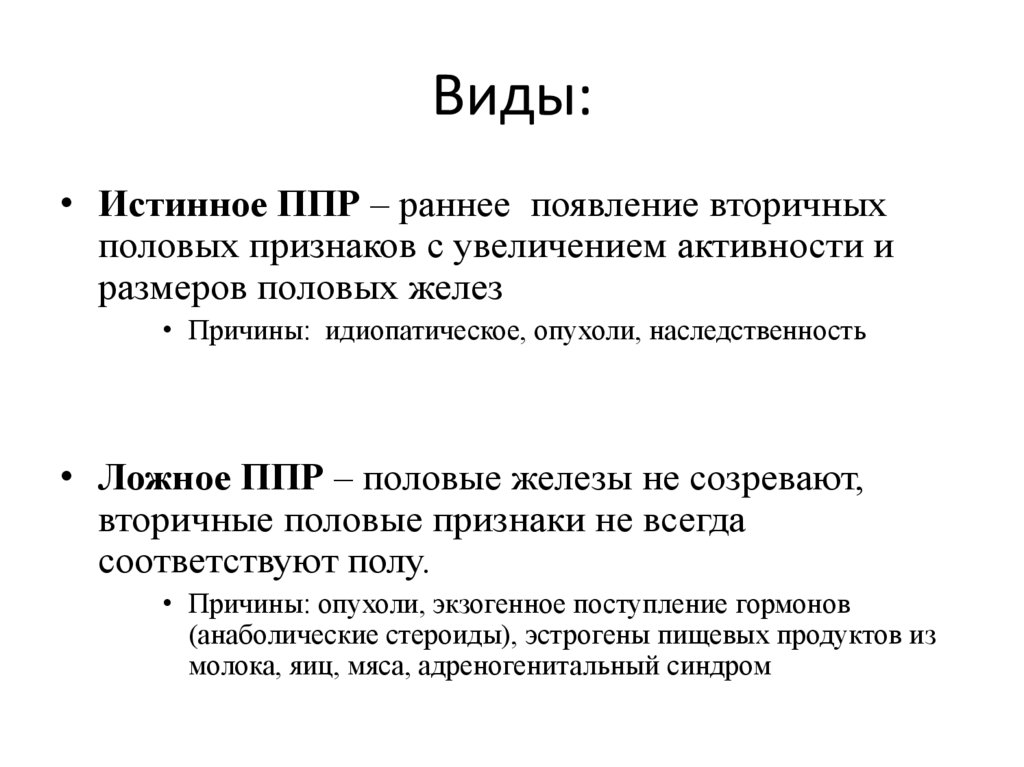 Виды:

• Истинное ППР – раннее появление вторичных половых признаков с увеличением активности и размеров половых желез

• Причины: идиопатическое, опухоли, наследственность

• Ложное ППР – половые железы не созревают, вторичные половые признаки не всегда соответствуют полу.

• Причины: опухоли, экзогенное поступление гормонов (анаболические стероиды), эстрогены пищевых продуктов из молока, яиц, мяса, адреногенитальный синдром